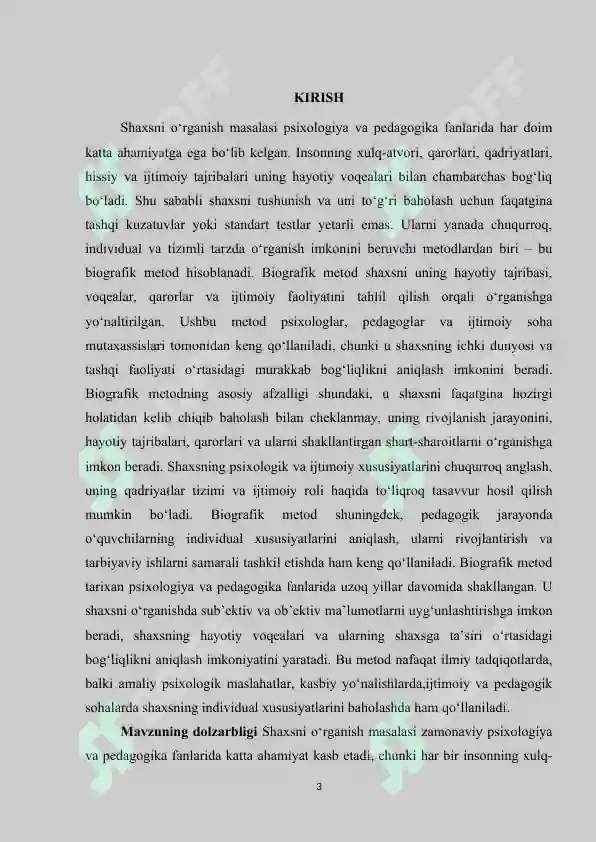 KIRISH

Shaxsni o‘rganish masalasi psixologiya va pedagogika fanlarida har doim katta ahamiyatga ega bo‘lib kelgan. Insonning xulq-atvori, qarorlari, qadriyatlari, hissiy va ijtimoiy tajribalari uning hayotiy voqealari bilan chambarchas bog‘liq bo‘ladi. Shu sababli shaxsni tushunish va uni to‘g‘ri baholash uchun faqatgina tashqi kuzatuvlar yoki standart testlar yetarli emas. Ularni yanada chuqurroq, individual va tizimli tarzda o‘rganish imkonini beruvchi metodlardan biri – bu biografik metod hisoblanadi. Biografik metod shaxsni uning hayotiy tajribasi, voqealar, qarorlar va ijtimoiy faoliyatini tahlil qilish orqali o‘rganishga yo‘naltirilgan. Ushbu metod psixologlar, pedagoglar va ijtimoiy soha mutaxassislari tomonidan keng qo‘llaniladi, chunki u shaxsning ichki dunyosi va tashqi faoliyati o‘rtasidagi murakkab bog‘liqlikni aniqlash imkonini beradi. Biografik metodning asosiy afzalligi shundaki, u shaxsni faqatgina hozirgi holatidan kelib chiqib baholash bilan cheklanmay, uning rivojlanish jarayonini, hayotiy tajribalari, qarorlari va ularni shakllantirgan shart-sharoitlarni o‘rganishga imkon beradi. Shaxsning psixologik va ijtimoiy xususiyatlarini chuqurroq anglash, uning qadriyatlar tizimi va ijtimoiy roli haqida to‘liqroq tasavvur hosil qilish mumkin bo‘ladi. Biografik metod shuningdek, pedagogik jarayonda o‘quvchilarning individual xususiyatlarini aniqlash, ularni rivojlantirish va tarbiyaviy ishlarni samarali tashkil etishda ham keng qo‘llaniladi. Biografik metod tarixan psixologiya va pedagogika fanlarida uzoq yillar davomida shakllangan. U shaxsni o‘rganishda sub’ektiv va ob’ektiv ma’lumotlarni uyg‘unlashtirishga imkon beradi, shaxsning hayotiy voqealari va ularning shaxsga ta’siri o‘rtasidagi bog‘liqlikni aniqlash imkoniyatini yaratadi. Bu metod nafaqat ilmiy tadqiqotlarda, balki amaliy psixologik maslahatlar, kasbiy yo‘nalishlarda,ijtimoiy va pedagogik sohalarda shaxsning individual xususiyatlarini baholashda ham qo‘llaniladi.

Mavzuning dolzarbligi Shaxsni o‘rganish masalasi zamonaviy psixologiya va pedagogika fanlarida katta ahamiyat kasb etadi, chunki har bir insonning xulq-

3